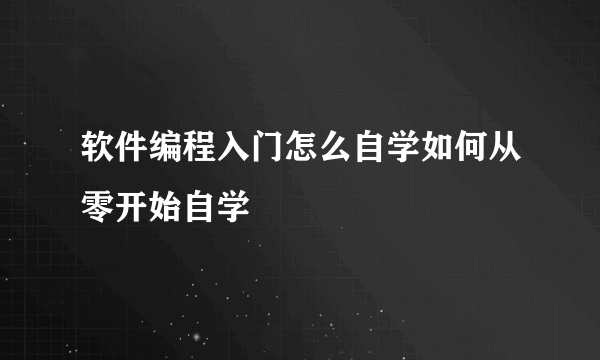 软件编程入门怎么自学如何从零开始自学